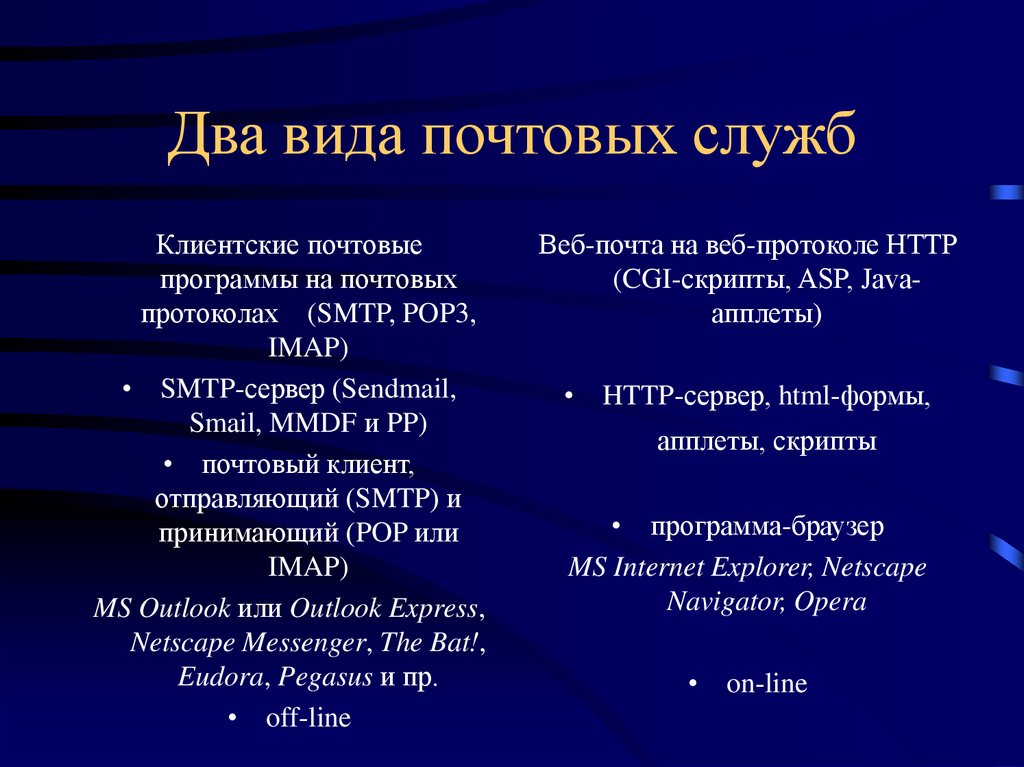 Два вида почтовых служб

Клиентские почтовые программы на почтовых протоколах (SMTP, POP3, IMAP)

• SMTP-сервер (Sendmail, Smail, MMDF и PP)

• почтовый клиент, отправляющий (SMTP) и принимающий (POP или IMAP)

MS Outlook или Outlook Express, Netscape Messenger, The Bat!, Eudora, Pegasus и пр.

• off-line

Веб-почта на веб-протоколе HTTP (CGI-скрипты, ASP, Java-апплеты)

• HTTP-сервер, html-формы, апплеты, скрипты

• программа-браузер

MS Internet Explorer, Netscape Navigator, Opera

• on-line